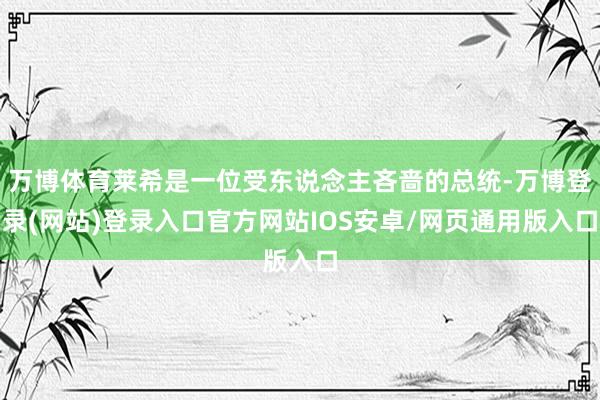 万博体育莱希是一位受东说念主吝啬的总统-万博登录(网站)登录入口官方网站IOS安卓/网页通用版入口版入口